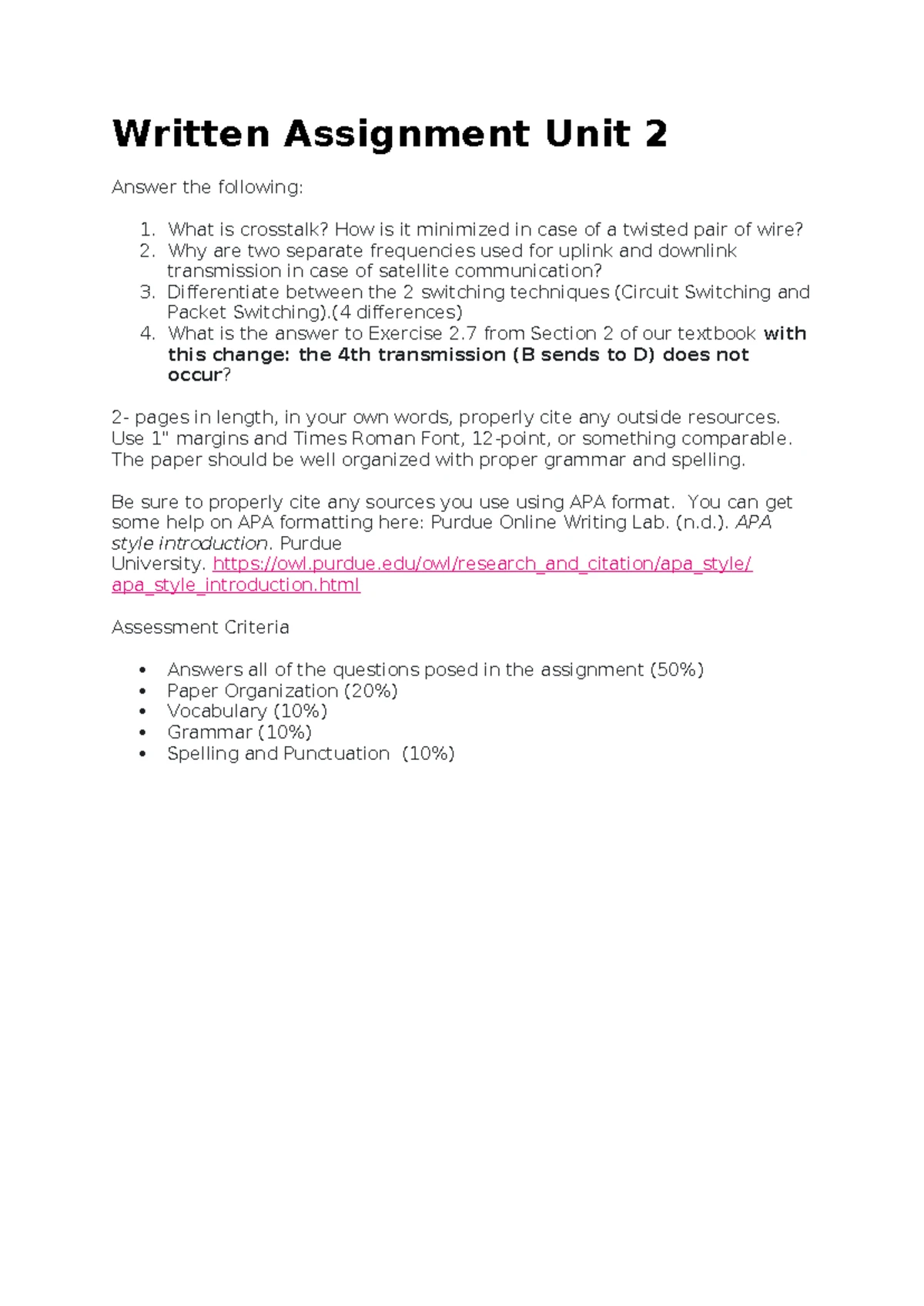 Written Assignment Unit 2

Answer the following:

1. What is crosstalk? How is it minimized in case of a twisted pair of wire?
2. Why are two separate frequencies used for uplink and downlink transmission in case of satellite communication?
3. Differentiate between the 2 switching techniques (Circuit Switching and Packet Switching).(4 differences)
4. What is the answer to Exercise 2.7 from Section 2 of our textbook with this change: the 4th transmission (B sends to D) does not occur?

2- pages in length, in your own words, properly cite any outside resources. Use 1" margins and Times Roman Font, 12-point, or something comparable. The paper should be well organized with proper grammar and spelling.

Be sure to properly cite any sources you use using APA format. You can get some help on APA formatting here: Purdue Online Writing Lab. (n.d.). APA style introduction. Purdue University. https://owl.purdue.edu/owl/research_and_citation/apa_style/apa_style_introduction.html

Assessment Criteria

• Answers all of the questions posed in the assignment (50%)
• Paper Organization (20%)
• Vocabulary (10%)
• Grammar (10%)
• Spelling and Punctuation (10%)